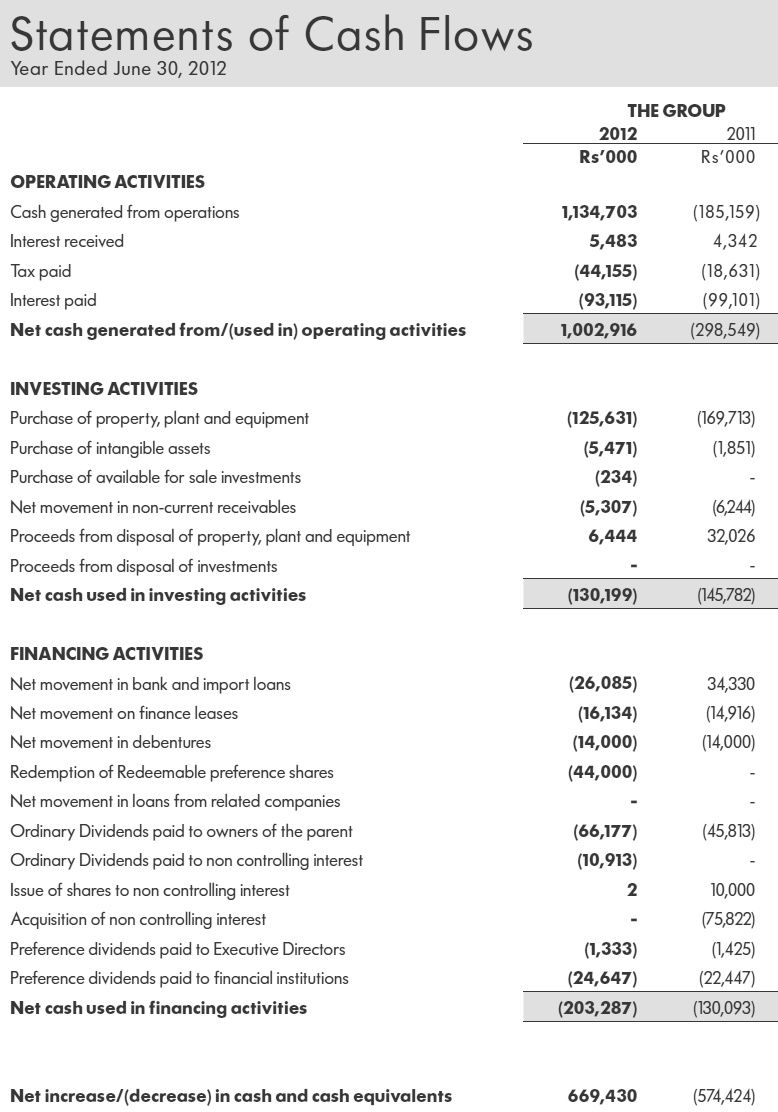 Statements of Cash Flows
Year Ended June 30, 2012

| | THE GROUP | |
|---|---|---|
| | 2012 | 2011 |
| | Rs'000 | Rs'000 |
| OPERATING ACTIVITIES | | |
| Cash generated from operations | 1,134,703 | (185,159) |
| Interest received | 5,483 | 4,342 |
| Tax paid | (44,155) | (18,631) |
| Interest paid | (93,115) | (99,101) |
| Net cash generated from/(used in) operating activities | 1,002,916 | (298,549) |
| INVESTING ACTIVITIES | | |
| Purchase of property, plant and equipment | (125,631) | (169,713) |
| Purchase of intangible assets | (5,471) | (1,851) |
| Purchase of available for sale investments | (234) | - |
| Net movement in non-current receivables | (5,307) | (6,244) |
| Proceeds from disposal of property, plant and equipment | 6,444 | 32,026 |
| Proceeds from disposal of investments | - | - |
| Net cash used in investing activities | (130,199) | (145,782) |
| FINANCING ACTIVITIES | | |
| Net movement in bank and import loans | (26,085) | 34,330 |
| Net movement on finance leases | (16,134) | (14,916) |
| Net movement in debentures | (14,000) | (14,000) |
| Redemption of Redeemable preference shares | (44,000) | - |
| Net movement in loans from related companies | - | - |
| Ordinary Dividends paid to owners of the parent | (66,177) | (45,813) |
| Ordinary Dividends paid to non controlling interest | (10,913) | - |
| Issue of shares to non controlling interest | 2 | 10,000 |
| Acquisition of non controlling interest | - | (75,822) |
| Preference dividends paid to Executive Directors | (1,333) | (1,425) |
| Preference dividends paid to financial institutions | (24,647) | (22,447) |
| Net cash used in financing activities | (203,287) | (130,093) |
| Net increase/(decrease) in cash and cash equivalents | 669,430 | (574,424) |